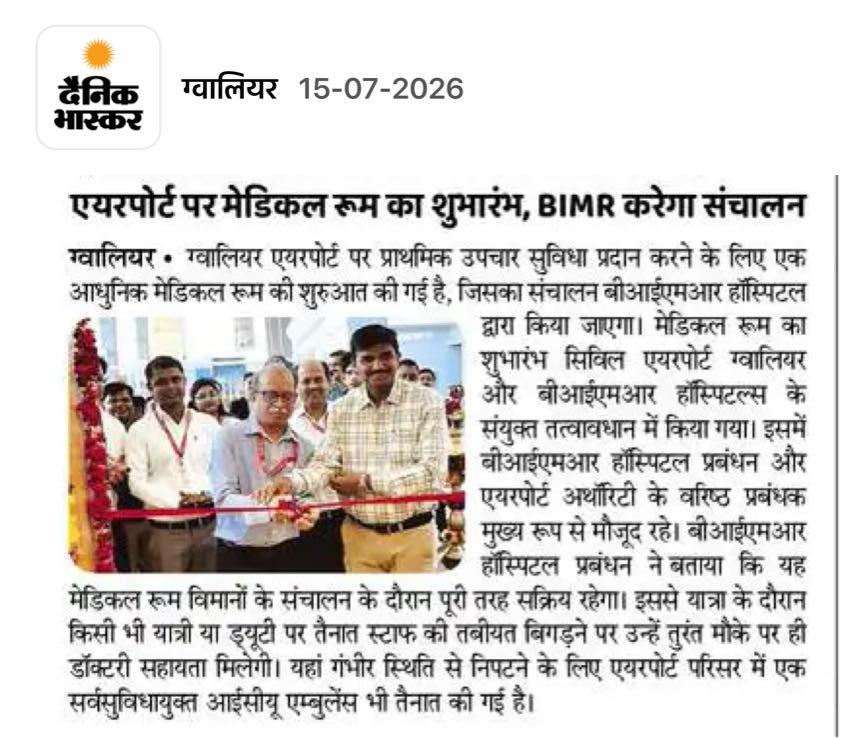 दैनिक भास्कर

ग्वालियर 15-07-2026

एयरपोर्ट पर मेडिकल रूम का शुभारंभ, BIMR करेगा संचालन

ग्वालियर • ग्वालियर एयरपोर्ट पर प्राथमिक उपचार सुविधा प्रदान करने के लिए एक आधुनिक मेडिकल रूम की शुरुआत की गई है, जिसका संचालन बीआईएमआर हॉस्पिटल द्वारा किया जाएगा। मेडिकल रूम का शुभारंभ सिविल एयरपोर्ट ग्वालियर और बीआईएमआर हॉस्पिटल्स के संयुक्त तत्वावधान में किया गया। इसमें बीआईएमआर हॉस्पिटल प्रबंधन और एयरपोर्ट अथॉरिटी के वरिष्ठ प्रबंधक मुख्य रूप से मौजूद रहे। बीआईएमआर हॉस्पिटल प्रबंधन ने बताया कि यह मेडिकल रूम विमानों के संचालन के दौरान पूरी तरह सक्रिय रहेगा। इससे यात्रा के दौरान किसी भी यात्री या ड्यूटी पर तैनात स्टाफ की तबीयत बिगड़ने पर उन्हें तुरंत मौके पर ही डॉक्टरी सहायता मिलेगी। यहां गंभीर स्थिति से निपटने के लिए एयरपोर्ट परिसर में एक सर्वसुविधायुक्त आईसीयू एम्बुलेंस भी तैनात की गई है।